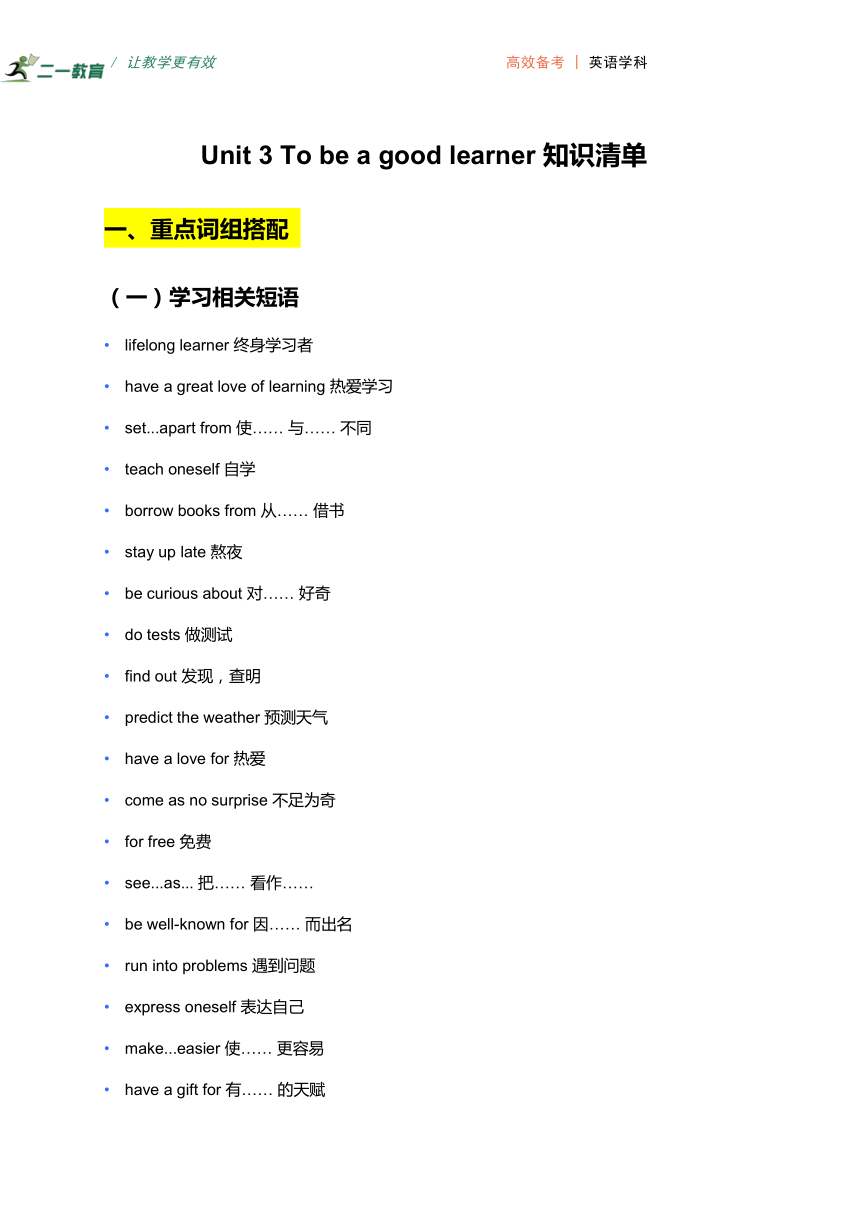 二一教育 / 让教学更有效

高效备考 | 英语学科

Unit 3 To be a good learner 知识清单

一、重点词组搭配

（一）学习相关短语

• lifelong learner 终身学习者
• have a great love of learning 热爱学习
• set...apart from 使…… 与…… 不同
• teach oneself 自学
• borrow books from 从…… 借书
• stay up late 熬夜
• be curious about 对…… 好奇
• do tests 做测试
• find out 发现，查明
• predict the weather 预测天气
• have a love for 热爱
• come as no surprise 不足为奇
• for free 免费
• see...as... 把…… 看作……
• be well-known for 因…… 而出名
• run into problems 遇到问题
• express oneself 表达自己
• make...easier 使…… 更容易
• have a gift for 有…… 的天赋